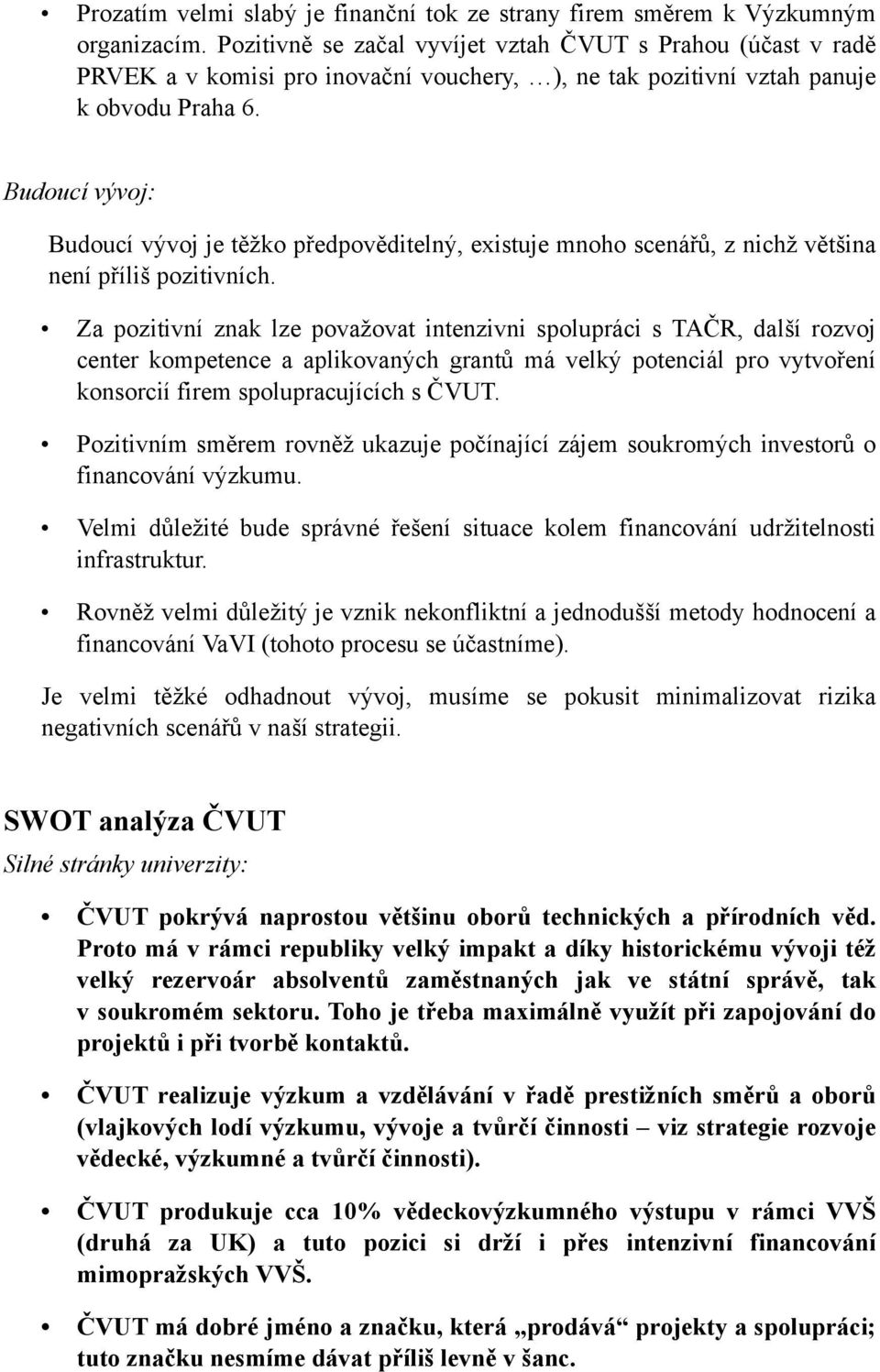 • Prozatím velmi slabý je finanční tok ze strany firem směrem k Výzkumným organizacím. Pozitivně se začal vyvíjet vztah ČVUT s Prahou (účast v radě PRVEK a v komisi pro inovační vouchery, …), ne tak pozitivní vztah panuje k obvodu Praha 6.

Budoucí vývoj:

Budoucí vývoj je těžko předpověditelný, existuje mnoho scenářů, z nichž většina není příliš pozitivních.

• Za pozitivní znak lze považovat intenzivni spolupráci s TAČR, další rozvoj center kompetence a aplikovaných grantů má velký potenciál pro vytvoření konsorcií firem spolupracujících s ČVUT.

• Pozitivním směrem rovněž ukazuje počínající zájem soukromých investorů o financování výzkumu.

• Velmi důležité bude správné řešení situace kolem financování udržitelnosti infrastruktur.

• Rovněž velmi důležitý je vznik nekonfliktní a jednodušší metody hodnocení a financování VaVI (tohoto procesu se účastníme).

Je velmi těžké odhadnout vývoj, musíme se pokusit minimalizovat rizika negativních scenářů v naší strategii.

SWOT analýza ČVUT

Silné stránky univerzity:

• ČVUT pokrývá naprostou většinu oborů technických a přírodních věd. Proto má v rámci republiky velký impakt a díky historickému vývoji též velký rezervoár absolventů zaměstnaných jak ve státní správě, tak v soukromém sektoru. Toho je třeba maximálně využít při zapojování do projektů i při tvorbě kontaktů.

• ČVUT realizuje výzkum a vzdělávání v řadě prestižních směrů a oborů (vlajkových lodí výzkumu, vývoje a tvůrčí činnosti – viz strategie rozvoje vědecké, výzkumné a tvůrčí činnosti).

• ČVUT produkuje cca 10% vědeckovýzkumného výstupu v rámci VVŠ (druhá za UK) a tuto pozici si drží i přes intenzivní financování mimopražských VVŠ.

• ČVUT má dobré jméno a značku, která „prodává“ projekty a spolupráci; tuto značku nesmíme dávat příliš levně v šanc.